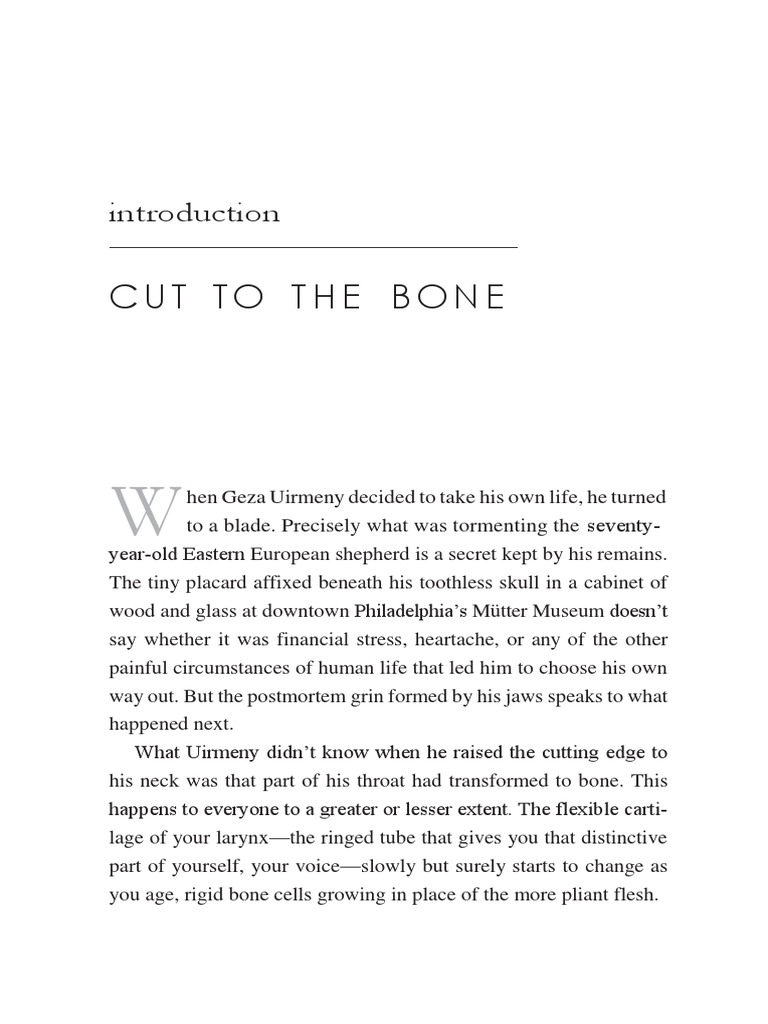 introduction

CUT TO THE BONE

When Geza Uirmeny decided to take his own life, he turned to a blade. Precisely what was tormenting the seventy-year-old Eastern European shepherd is a secret kept by his remains. The tiny placard affixed beneath his toothless skull in a cabinet of wood and glass at downtown Philadelphia's Mütter Museum doesn't say whether it was financial stress, heartache, or any of the other painful circumstances of human life that led him to choose his own way out. But the postmortem grin formed by his jaws speaks to what happened next.

What Uirmeny didn't know when he raised the cutting edge to his neck was that part of his throat had transformed to bone. This happens to everyone to a greater or lesser extent. The flexible cartilage of your larynx—the ringed tube that gives you that distinctive part of yourself, your voice—slowly but surely starts to change as you age, rigid bone cells growing in place of the more pliant flesh.